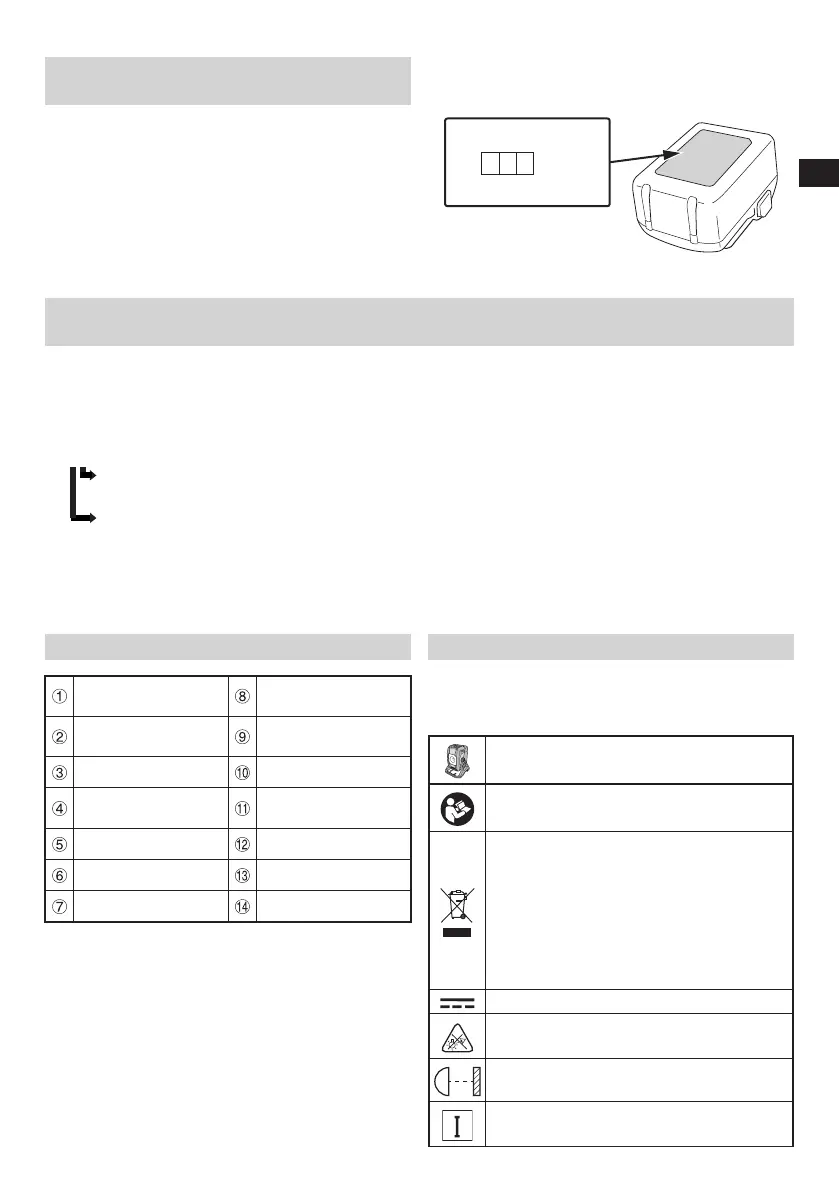 | ① | | ⑧ | |
|---|---|---|---|
| ② | | ⑨ | |
| ③ | | ⑩ | |
| ④ | | ⑪ | |
| ⑤ | | ⑫ | |
| ⑥ | | ⑬ | |
| ⑦ | | ⑭ | |